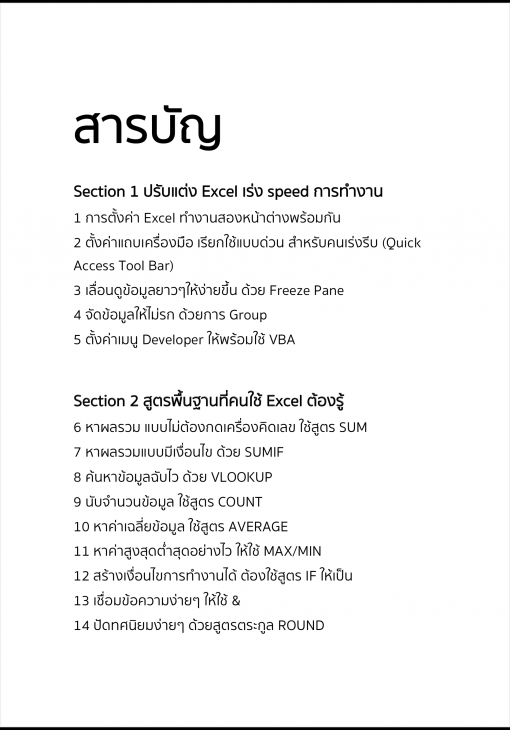 สารบัญ

Section 1 ปรับแต่ง Excel เร่ง speed การทำงาน
1 การตั้งค่า Excel ทำงานสองหน้าต่างพร้อมกัน
2 ตั้งค่าแถบเครื่องมือ เรียกใช้แบบด่วน สำหรับคนเร่งรีบ (Quick Access Tool Bar)
3 เลื่อนดูข้อมูลยาวๆให้ง่ายขึ้น ด้วย Freeze Pane
4 จัดข้อมูลให้ไม่รก ด้วยการ Group
5 ตั้งค่าเมนู Developer ให้พร้อมใช้ VBA

Section 2 สูตรพื้นฐานที่คนใช้ Excel ต้องรู้
6 หาผลรวม แบบไม่ต้องกดเครื่องคิดเลข ใช้สูตร SUM
7 หาผลรวมแบบมีเงื่อนไข ด้วย SUMIF
8 ค้นหาข้อมูลฉับไว ด้วย VLOOKUP
9 นับจำนวนข้อมูล ใช้สูตร COUNT
10 หาค่าเฉลี่ยข้อมูล ใช้สูตร AVERAGE
11 หาค่าสูงสุดต่ำสุดอย่างไว ให้ใช้ MAX/MIN
12 สร้างเงื่อนไขการทำงานได้ ต้องใช้สูตร IF ให้เป็น
13 เชื่อมข้อความง่ายๆ ให้ใช้ &
14 ปัดทศนิยมง่ายๆ ด้วยสูตรตระกูล ROUND